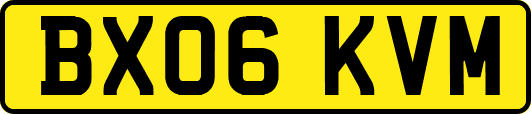 BX06 KVM